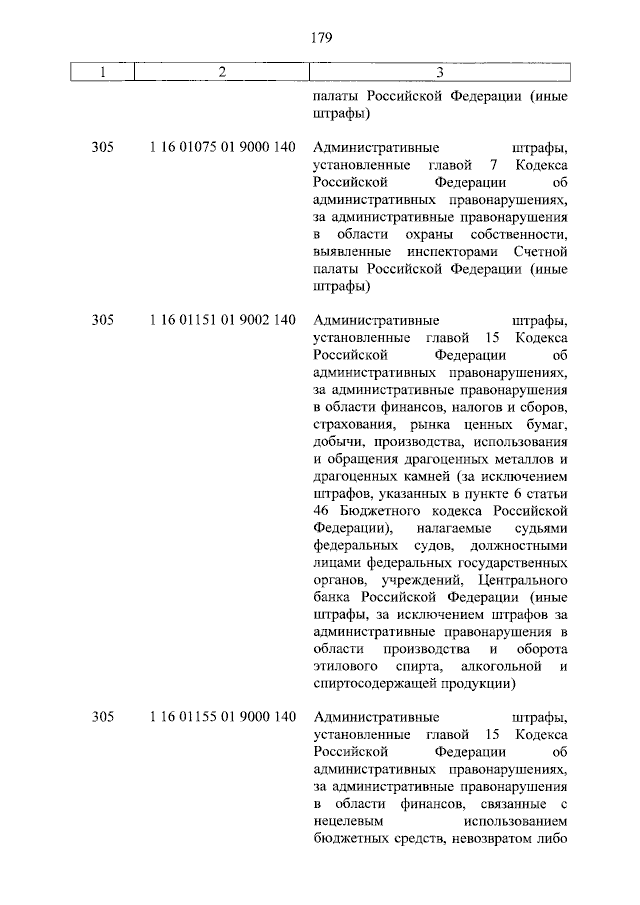 179

| 1 | 2 | 3 |
|---|---|---|
| | | палаты Российской Федерации (иные штрафы) |
| 305 | 1 16 01075 01 9000 140 | Административные штрафы, установленные главой 7 Кодекса Российской Федерации об административных правонарушениях, за административные правонарушения в области охраны собственности, выявленные инспекторами Счетной палаты Российской Федерации (иные штрафы) |
| 305 | 1 16 01151 01 9002 140 | Административные штрафы, установленные главой 15 Кодекса Российской Федерации об административных правонарушениях, за административные правонарушения в области финансов, налогов и сборов, страхования, рынка ценных бумаг, добычи, производства, использования и обращения драгоценных металлов и драгоценных камней (за исключением штрафов, указанных в пункте 6 статьи 46 Бюджетного кодекса Российской Федерации), налагаемые судьями федеральных судов, должностными лицами федеральных государственных органов, учреждений, Центрального банка Российской Федерации (иные штрафы, за исключением штрафов за административные правонарушения в области производства и оборота этилового спирта, алкогольной и спиртосодержащей продукции) |
| 305 | 1 16 01155 01 9000 140 | Административные штрафы, установленные главой 15 Кодекса Российской Федерации об административных правонарушениях, за административные правонарушения в области финансов, связанные с нецелевым использованием бюджетных средств, невозвратом либо |